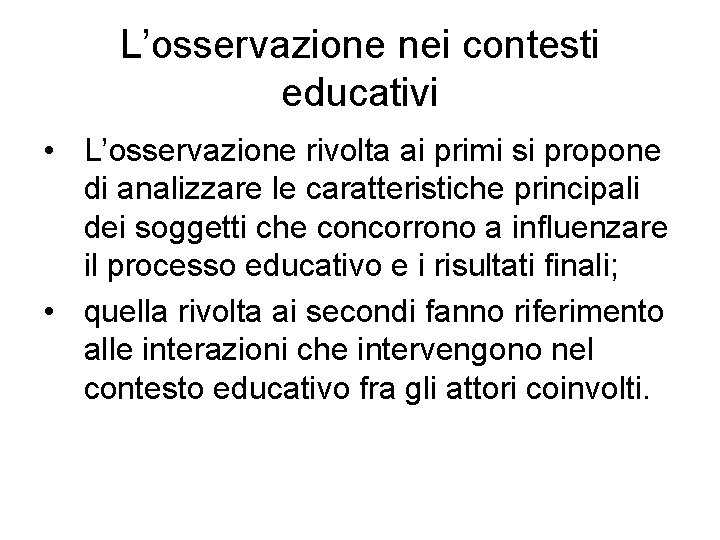 L’osservazione nei contesti educativi

• L’osservazione rivolta ai primi si propone di analizzare le caratteristiche principali dei soggetti che concorrono a influenzare il processo educativo e i risultati finali;
• quella rivolta ai secondi fanno riferimento alle interazioni che intervengono nel contesto educativo fra gli attori coinvolti.